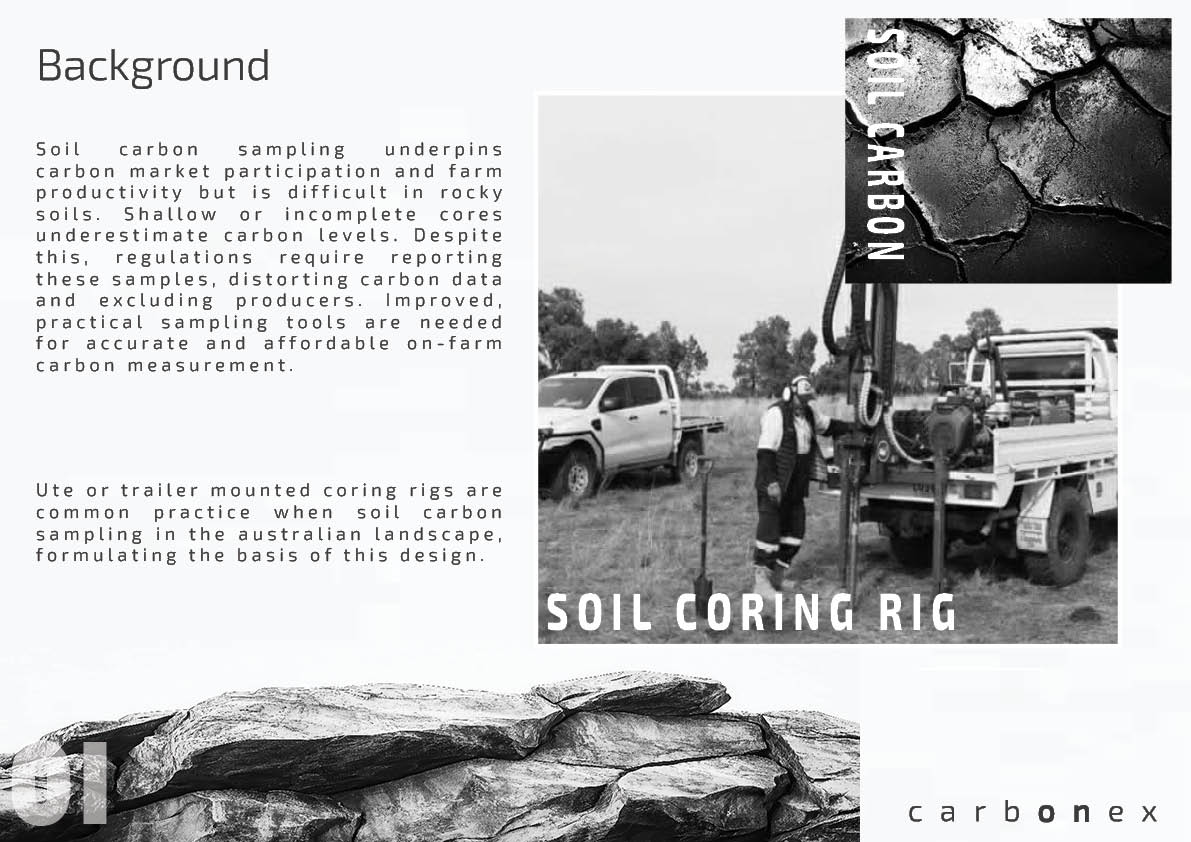 Background

Soil carbon sampling underpins carbon market participation and farm productivity but is difficult in rocky soils. Shallow or incomplete cores underestimate carbon levels. Despite this, regulations require reporting these samples, distorting carbon data and excluding producers. Improved, practical sampling tools are needed for accurate and affordable on-farm carbon measurement.

Ute or trailer mounted coring rigs are common practice when soil carbon sampling in the australian landscape, formulating the basis of this design.

SOIL CARBON

SOIL CORING RIG

01

carbonex